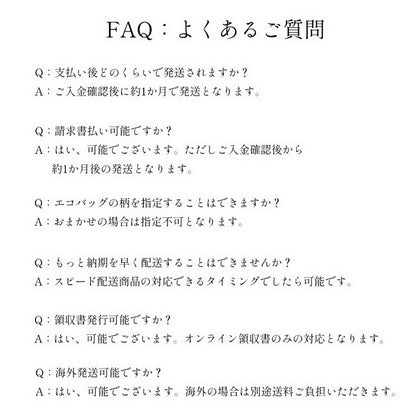 FAQ：よくあるご質問

Q：支払い後どのくらいで発送されますか？
A：ご入金確認後に約1か月で発送となります。

Q：請求書払い可能ですか？
A：はい、可能でございます。ただしご入金確認後から約1か月後の発送となります。

Q：エコバッグの柄を指定することはできますか？
A：おまかせの場合は指定不可となります。

Q：もっと納期を早く配送することはできませんか？
A：スピード配送商品の対応できるタイミングでしたら可能です。

Q：領収書発行可能ですか？
A：はい、可能でございます。オンライン領収書のみの対応となります。

Q：海外発送可能ですか？
A：はい、可能でございます。海外の場合は別途送料ご負担いただきます。